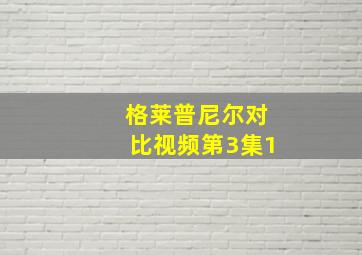 格莱普尼尔对比视频第3集1